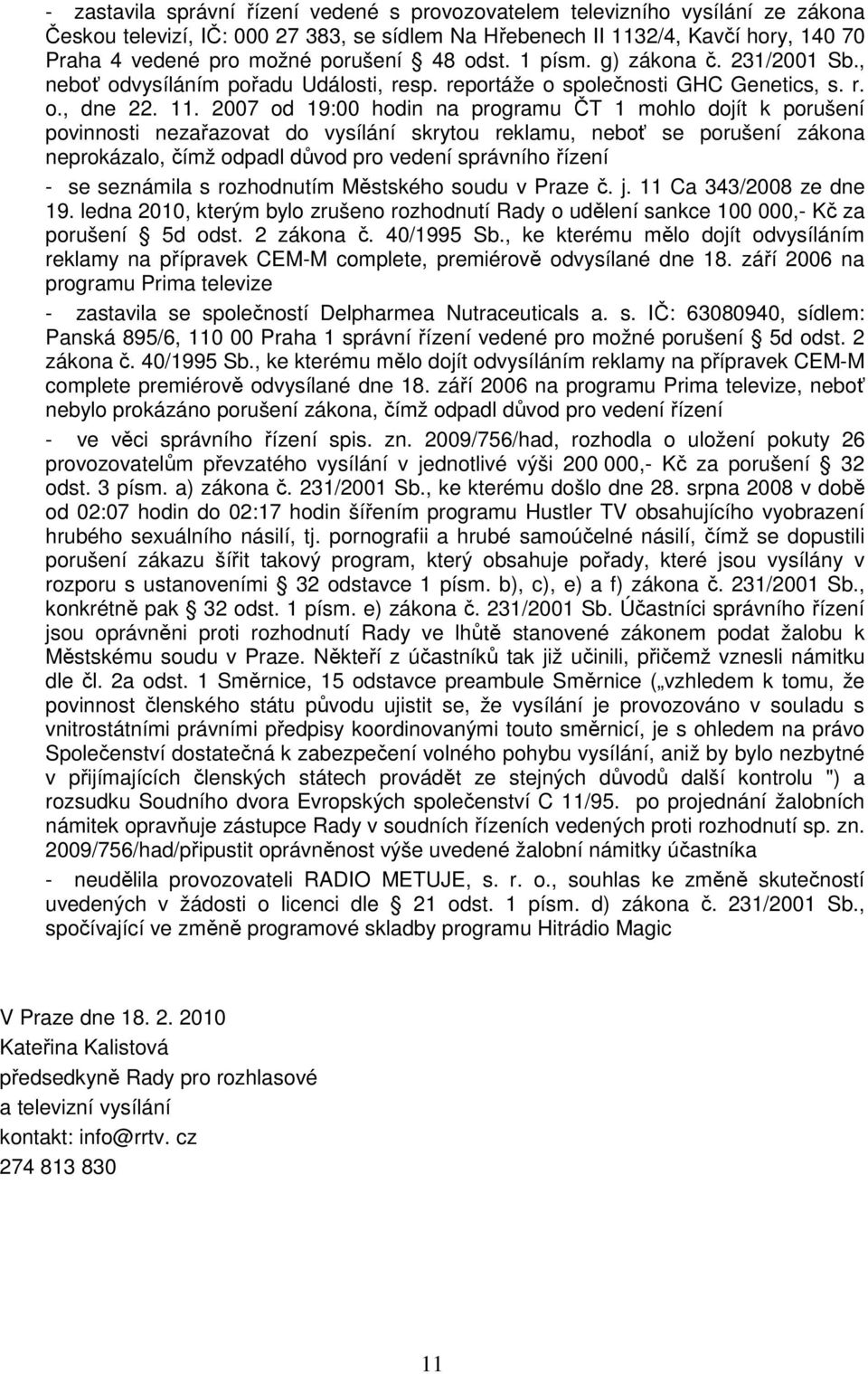 - zastavila správní řízení vedené s provozovatelem televizního vysílání ze zákona Českou televizí, IČ: 000 27 383, se sídlem Na Hřebenech II 1132/4, Kavčí hory, 140 70 Praha 4 vedené pro možné porušení § 48 odst. 1 písm. g) zákona č. 231/2001 Sb., neboť odvysíláním pořadu Události, resp. reportáže o společnosti GHC Genetics, s. r. o., dne 22. 11. 2007 od 19:00 hodin na programu ČT 1 mohlo dojít k porušení povinnosti nezařazovat do vysílání skrytou reklamu, neboť se porušení zákona neprokázalo, čímž odpadl důvod pro vedení správního řízení

- se seznámila s rozhodnutím Městského soudu v Praze č. j. 11 Ca 343/2008 ze dne 19. ledna 2010, kterým bylo zrušeno rozhodnutí Rady o udělení sankce 100 000,- Kč za porušení § 5d odst. 2 zákona č. 40/1995 Sb., ke kterému mělo dojít odvysíláním reklamy na přípravek CEM-M complete, premiérově odvysílané dne 18. září 2006 na programu Prima televize

- zastavila se společností Delpharmea Nutraceuticals a. s. IČ: 63080940, sídlem: Panská 895/6, 110 00 Praha 1 správní řízení vedené pro možné porušení § 5d odst. 2 zákona č. 40/1995 Sb., ke kterému mělo dojít odvysíláním reklamy na přípravek CEM-M complete premiérově odvysílané dne 18. září 2006 na programu Prima televize, neboť nebylo prokázáno porušení zákona, čímž odpadl důvod pro vedení řízení

- ve věci správního řízení spis. zn. 2009/756/had, rozhodla o uložení pokuty 26 provozovatelům převzatého vysílání v jednotlivé výši 200 000,- Kč za porušení § 32 odst. 3 písm. a) zákona č. 231/2001 Sb., ke kterému došlo dne 28. srpna 2008 v době od 02:07 hodin do 02:17 hodin šířením programu Hustler TV obsahujícího vyobrazení hrubého sexuálního násilí, tj. pornografii a hrubé samoúčelné násilí, čímž se dopustili porušení zákazu šířit takový program, který obsahuje pořady, které jsou vysílány v rozporu s ustanoveními § 32 odstavce 1 písm. b), c), e) a f) zákona č. 231/2001 Sb., konkrétně pak § 32 odst. 1 písm. e) zákona č. 231/2001 Sb. Účastníci správního řízení jsou oprávněni proti rozhodnutí Rady ve lhůtě stanovené zákonem podat žalobu k Městskému soudu v Praze. Někteří z účastníků tak již učinili, přičemž vznesli námitku dle čl. 2a odst. 1 Směrnice, 15 odstavce preambule Směrnice („vzhledem k tomu, že povinnost členského státu původu ujistit se, že vysílání je provozováno v souladu s vnitrostátními právními předpisy koordinovanými touto směrnicí, je s ohledem na právo Společenství dostatečná k zabezpečení volného pohybu vysílání, aniž by bylo nezbytné v přijímajících členských státech provádět ze stejných důvodů další kontrolu ") a rozsudku Soudního dvora Evropských společenství C 11/95. po projednání žalobních námitek opravňuje zástupce Rady v soudních řízeních vedených proti rozhodnutí sp. zn. 2009/756/had/připustit oprávněnost výše uvedené žalobní námitky účastníka

- neudělila provozovateli RADIO METUJE, s. r. o., souhlas ke změně skutečností uvedených v žádosti o licenci dle § 21 odst. 1 písm. d) zákona č. 231/2001 Sb., spočívající ve změně programové skladby programu Hitrádio Magic

V Praze dne 18. 2. 2010
Kateřina Kalistová
předsedkyně Rady pro rozhlasové a televizní vysílání
kontakt: info@rrtv. cz
274 813 830

11